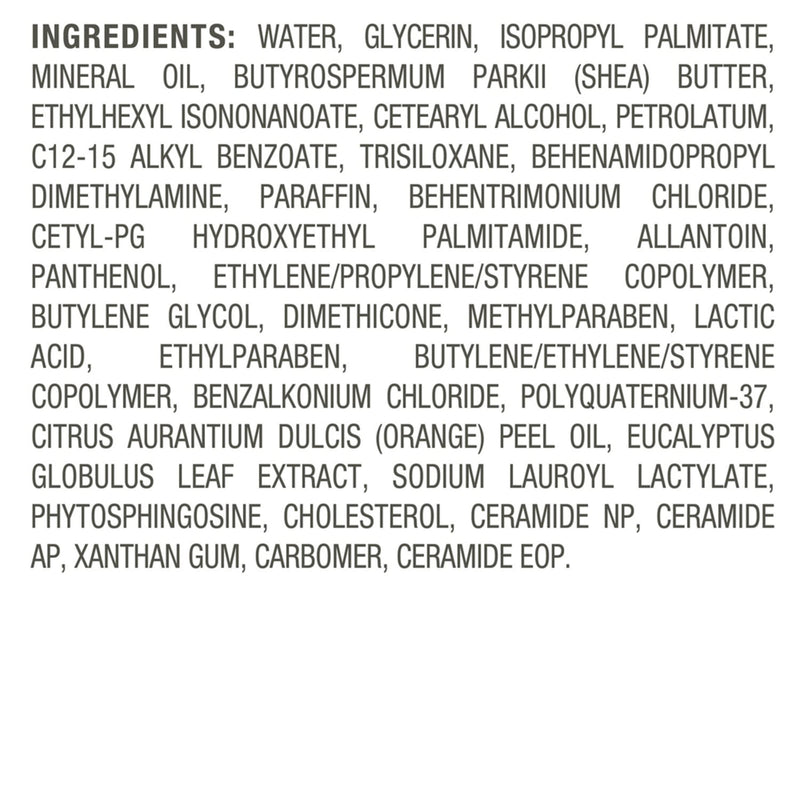 INGREDIENTS: WATER, GLYCERIN, ISOPROPYL PALMITATE, MINERAL OIL, BUTYROSPERMUM PARKII (SHEA) BUTTER, ETHYLHEXYL ISONONANOATE, CETEARYL ALCOHOL, PETROLATUM, C12-15 ALKYL BENZOATE, TRISILOXANE, BEHENAMIDOPROPYL DIMETHYLAMINE, PARAFFIN, BEHENTRIMONIUM CHLORIDE, CETYL-PG HYDROXYETHYL PALMITAMIDE, ALLANTOIN, PANTHENOL, ETHYLENE/PROPYLENE/STYRENE COPOLYMER, BUTYLENE GLYCOL, DIMETHICONE, METHYLPARABEN, LACTIC ACID, ETHYLPARABEN, BUTYLENE/ETHYLENE/STYRENE COPOLYMER, BENZALKONIUM CHLORIDE, POLYQUATERNIUM-37, CITRUS AURANTIUM DULCIS (ORANGE) PEEL OIL, EUCALYPTUS GLOBULUS LEAF EXTRACT, SODIUM LAUROYL LACTYLATE, PHYTOSPHINGOSINE, CHOLESTEROL, CERAMIDE NP, CERAMIDE AP, XANTHAN GUM, CARBOMER, CERAMIDE EOP.